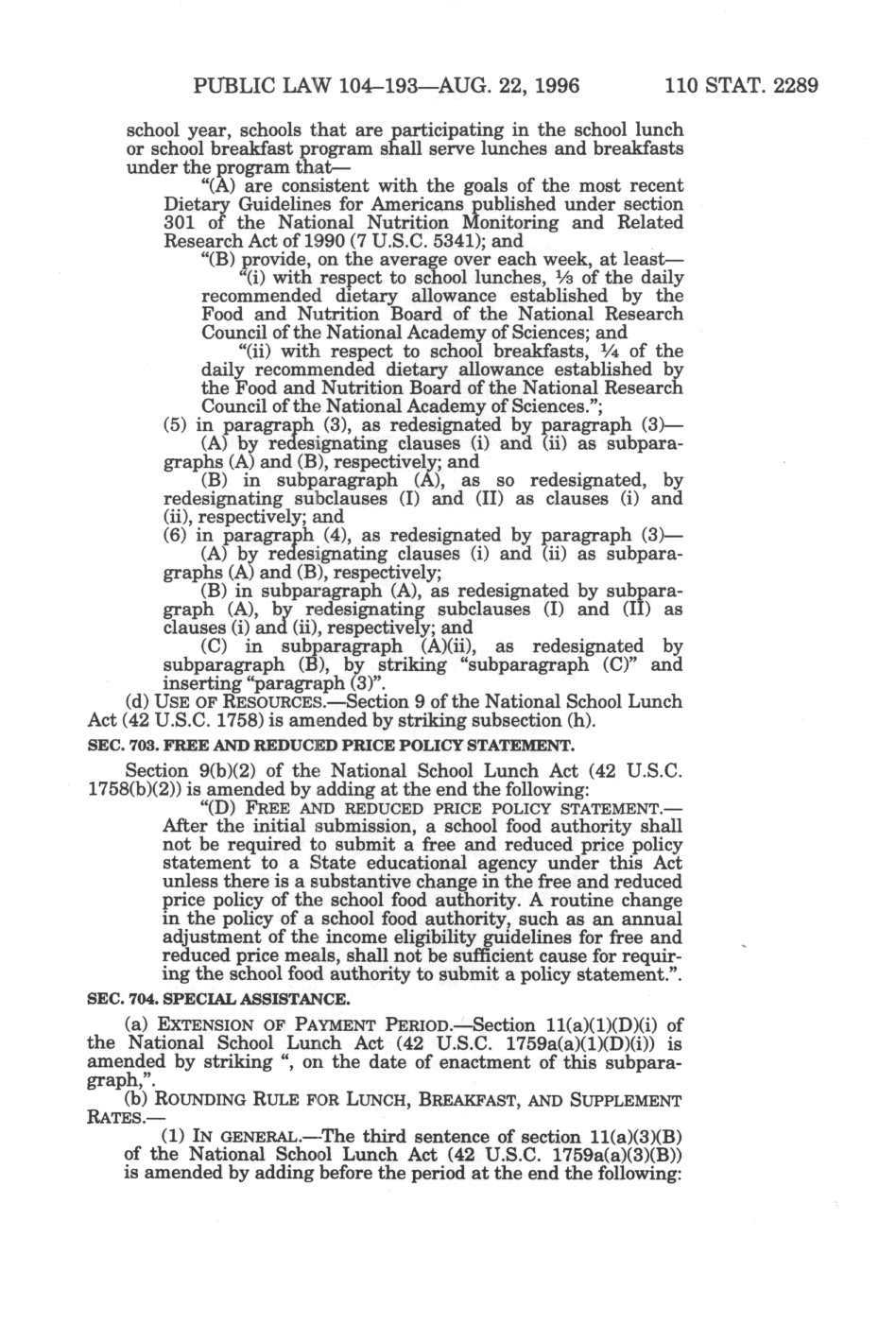 PUBLIC LAW 104–193—AUG. 22, 1996 110 STAT. 2289

school year, schools that are participating in the school lunch or school breakfast program shall serve lunches and breakfasts under the program that—

"(A) are consistent with the goals of the most recent Dietary Guidelines for Americans published under section 301 of the National Nutrition Monitoring and Related Research Act of 1990 (7 U.S.C. 5341); and

"(B) provide, on the average over each week, at least—

"(i) with respect to school lunches, $\frac{1}{3}$ of the daily recommended dietary allowance established by the Food and Nutrition Board of the National Research Council of the National Academy of Sciences; and

"(ii) with respect to school breakfasts, $\frac{1}{4}$ of the daily recommended dietary allowance established by the Food and Nutrition Board of the National Research Council of the National Academy of Sciences.";

(5) in paragraph (3), as redesignated by paragraph (3)—

(A) by redesignating clauses (i) and (ii) as subparagraphs (A) and (B), respectively; and

(B) in subparagraph (A), as so redesignated, by redesignating subclauses (I) and (II) as clauses (i) and (ii), respectively; and

(6) in paragraph (4), as redesignated by paragraph (3)—

(A) by redesignating clauses (i) and (ii) as subparagraphs (A) and (B), respectively;

(B) in subparagraph (A), as redesignated by subparagraph (A), by redesignating subclauses (I) and (II) as clauses (i) and (ii), respectively; and

(C) in subparagraph (A)(ii), as redesignated by subparagraph (B), by striking "subparagraph (C)" and inserting "paragraph (3)".

(d) USE OF RESOURCES.—Section 9 of the National School Lunch Act (42 U.S.C. 1758) is amended by striking subsection (h).

SEC. 703. FREE AND REDUCED PRICE POLICY STATEMENT.

Section 9(b)(2) of the National School Lunch Act (42 U.S.C. 1758(b)(2)) is amended by adding at the end the following:

"(D) FREE AND REDUCED PRICE POLICY STATEMENT.—After the initial submission, a school food authority shall not be required to submit a free and reduced price policy statement to a State educational agency under this Act unless there is a substantive change in the free and reduced price policy of the school food authority. A routine change in the policy of a school food authority, such as an annual adjustment of the income eligibility guidelines for free and reduced price meals, shall not be sufficient cause for requiring the school food authority to submit a policy statement.".

SEC. 704. SPECIAL ASSISTANCE.

(a) EXTENSION OF PAYMENT PERIOD.—Section 11(a)(1)(D)(i) of the National School Lunch Act (42 U.S.C. 1759a(a)(1)(D)(i)) is amended by striking ", on the date of enactment of this subparagraph,".

(b) ROUNDING RULE FOR LUNCH, BREAKFAST, AND SUPPLEMENT RATES.—

(1) IN GENERAL.—The third sentence of section 11(a)(3)(B) of the National School Lunch Act (42 U.S.C. 1759a(a)(3)(B)) is amended by adding before the period at the end the following: